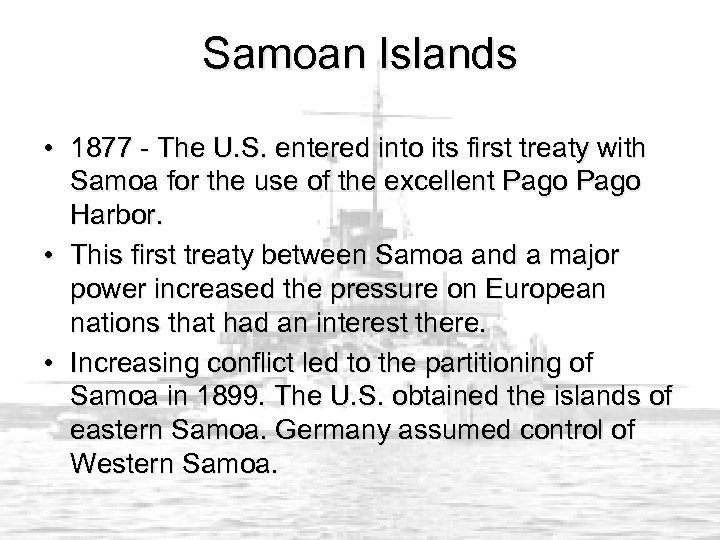 Samoan Islands

• 1877 - The U.S. entered into its first treaty with Samoa for the use of the excellent Pago Pago Harbor.

• This first treaty between Samoa and a major power increased the pressure on European nations that had an interest there.

• Increasing conflict led to the partitioning of Samoa in 1899. The U.S. obtained the islands of eastern Samoa. Germany assumed control of Western Samoa.